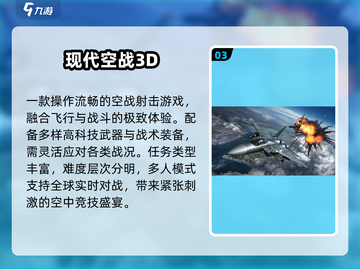 九游

现代空战3D

一款操作流畅的空战射击游戏，融合飞行与战斗的极致体验。配备多样高科技武器与战术装备，需灵活应对各类战况。任务类型丰富，难度层次分明，多人模式支持全球实时对战，带来紧张刺激的空中竞技盛宴。

03